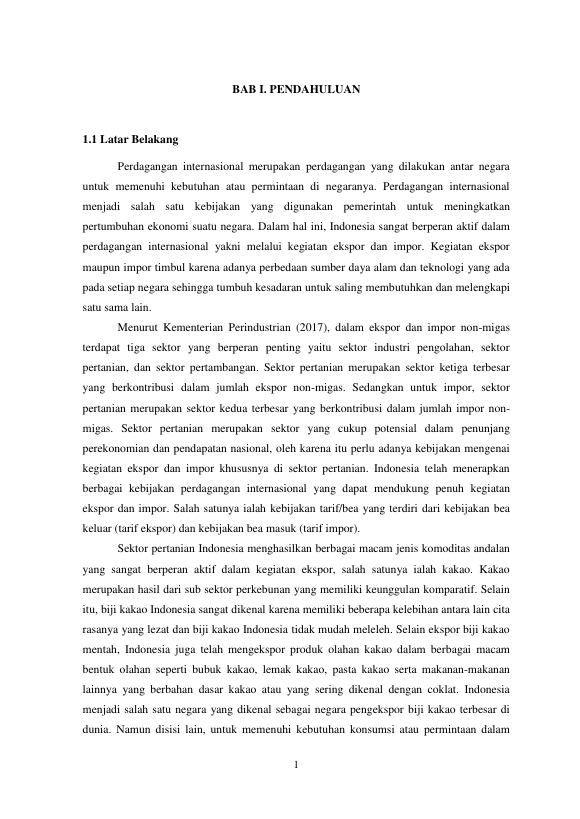 BAB I. PENDAHULUAN

1.1 Latar Belakang

Perdagangan internasional merupakan perdagangan yang dilakukan antar negara untuk memenuhi kebutuhan atau permintaan di negaranya. Perdagangan internasional menjadi salah satu kebijakan yang digunakan pemerintah untuk meningkatkan pertumbuhan ekonomi suatu negara. Dalam hal ini, Indonesia sangat berperan aktif dalam perdagangan internasional yakni melalui kegiatan ekspor dan impor. Kegiatan ekspor maupun impor timbul karena adanya perbedaan sumber daya alam dan teknologi yang ada pada setiap negara sehingga tumbuh kesadaran untuk saling membutuhkan dan melengkapi satu sama lain.

Menurut Kementerian Perindustrian (2017), dalam ekspor dan impor non-migas terdapat tiga sektor yang berperan penting yaitu sektor industri pengolahan, sektor pertanian, dan sektor pertambangan. Sektor pertanian merupakan sektor ketiga terbesar yang berkontribusi dalam jumlah ekspor non-migas. Sedangkan untuk impor, sektor pertanian merupakan sektor kedua terbesar yang berkontribusi dalam jumlah impor non-migas. Sektor pertanian merupakan sektor yang cukup potensial dalam penunjang perekonomian dan pendapatan nasional, oleh karena itu perlu adanya kebijakan mengenai kegiatan ekspor dan impor khususnya di sektor pertanian. Indonesia telah menerapkan berbagai kebijakan perdagangan internasional yang dapat mendukung penuh kegiatan ekspor dan impor. Salah satunya ialah kebijakan tarif/bea yang terdiri dari kebijakan bea keluar (tarif ekspor) dan kebijakan bea masuk (tarif impor).

Sektor pertanian Indonesia menghasilkan berbagai macam jenis komoditas andalan yang sangat berperan aktif dalam kegiatan ekspor, salah satunya ialah kakao. Kakao merupakan hasil dari sub sektor perkebunan yang memiliki keunggulan komparatif. Selain itu, biji kakao Indonesia sangat dikenal karena memiliki beberapa kelebihan antara lain cita rasanya yang lezat dan biji kakao Indonesia tidak mudah meleleh. Selain ekspor biji kakao mentah, Indonesia juga telah mengekspor produk olahan kakao dalam berbagai macam bentuk olahan seperti bubuk kakao, lemak kakao, pasta kakao serta makanan-makanan lainnya yang berbahan dasar kakao atau yang sering dikenal dengan coklat. Indonesia menjadi salah satu negara yang dikenal sebagai negara pengekspor biji kakao terbesar di dunia. Namun disisi lain, untuk memenuhi kebutuhan konsumsi atau permintaan dalam

1